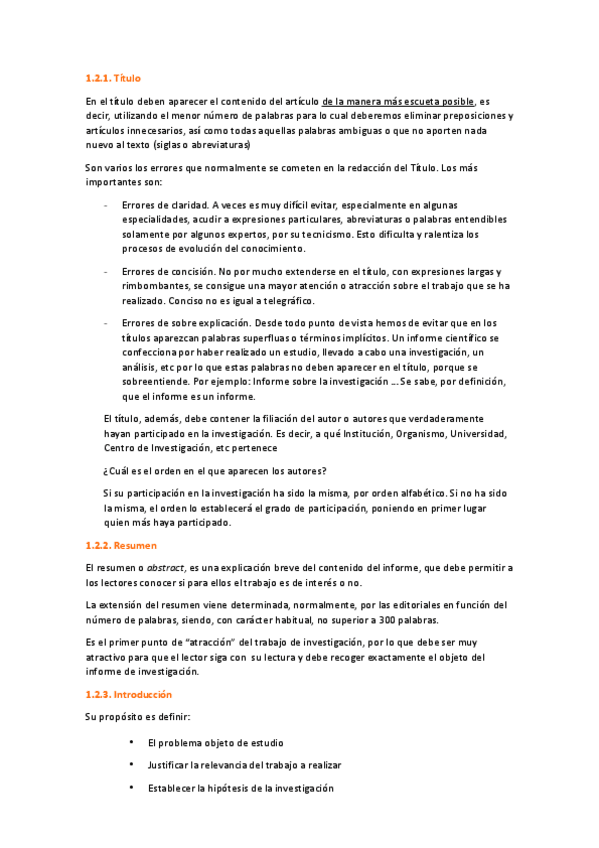 1.2.1. Título

En el título deben aparecer el contenido del artículo de la manera más escueta posible, es decir, utilizando el menor número de palabras para lo cual deberemos eliminar preposiciones y artículos innecesarios, así como todas aquellas palabras ambiguas o que no aporten nada nuevo al texto (siglas o abreviaturas)

Son varios los errores que normalmente se cometen en la redacción del Título. Los más importantes son:

- Errores de claridad. A veces es muy difícil evitar, especialmente en algunas especialidades, acudir a expresiones particulares, abreviaturas o palabras entendibles solamente por algunos expertos, por su tecnicismo. Esto dificulta y ralentiza los procesos de evolución del conocimiento.

- Errores de concisión. No por mucho extenderse en el título, con expresiones largas y rimbombantes, se consigue una mayor atención o atracción sobre el trabajo que se ha realizado. Conciso no es igual a telegráfico.

- Errores de sobre explicación. Desde todo punto de vista hemos de evitar que en los títulos aparezcan palabras superfluas o términos implícitos. Un informe científico se confecciona por haber realizado un estudio, llevado a cabo una investigación, un análisis, etc por lo que estas palabras no deben aparecer en el título, porque se sobreentiende. Por ejemplo: Informe sobre la investigación ... Se sabe, por definición, que el informe es un informe.

El título, además, debe contener la filiación del autor o autores que verdaderamente hayan participado en la investigación. Es decir, a qué Institución, Organismo, Universidad, Centro de Investigación, etc pertenece

¿Cuál es el orden en el que aparecen los autores?

Si su participación en la investigación ha sido la misma, por orden alfabético. Si no ha sido la misma, el orden lo establecerá el grado de participación, poniendo en primer lugar quien más haya participado.

1.2.2. Resumen

El resumen o abstract, es una explicación breve del contenido del informe, que debe permitir a los lectores conocer si para ellos el trabajo es de interés o no.

La extensión del resumen viene determinada, normalmente, por las editoriales en función del número de palabras, siendo, con carácter habitual, no superior a 300 palabras.

Es el primer punto de "atracción" del trabajo de investigación, por lo que debe ser muy atractivo para que el lector siga con su lectura y debe recoger exactamente el objeto del informe de investigación.

1.2.3. Introducción

Su propósito es definir:

• El problema objeto de estudio

• Justificar la relevancia del trabajo a realizar

• Establecer la hipótesis de la investigación